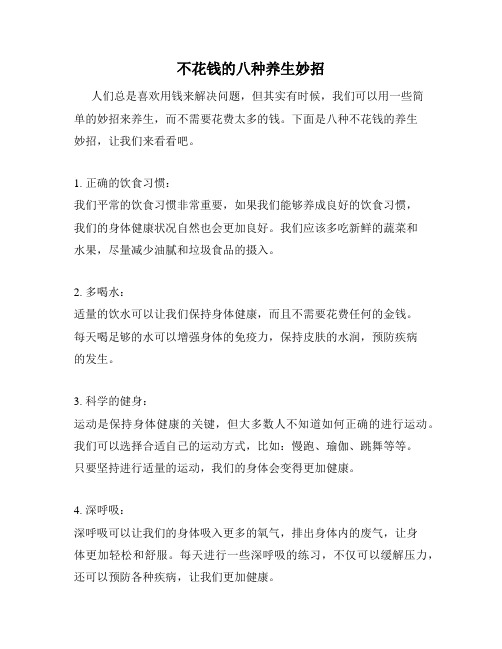 不花钱的八种养生妙招

人们总是喜欢用钱来解决问题，但其实有时候，我们可以用一些简单的妙招来养生，而不需要花费太多的钱。下面是八种不花钱的养生妙招，让我们来看看吧。

1. 正确的饮食习惯：
我们平常的饮食习惯非常重要，如果我们能够养成良好的饮食习惯，我们的身体健康状况自然也会更加良好。我们应该多吃新鲜的蔬菜和水果，尽量减少油腻和垃圾食品的摄入。

2. 多喝水：
适量的饮水可以让我们保持身体健康，而且不需要花费任何的金钱。每天喝足够的水可以增强身体的免疫力，保持皮肤的水润，预防疾病的发生。

3. 科学的健身：
运动是保持身体健康的关键，但大多数人不知道如何正确的进行运动。我们可以选择合适自己的运动方式，比如：慢跑、瑜伽、跳舞等等。只要坚持进行适量的运动，我们的身体会变得更加健康。

4. 深呼吸：
深呼吸可以让我们的身体吸入更多的氧气，排出身体内的废气，让身体更加轻松和舒服。每天进行一些深呼吸的练习，不仅可以缓解压力，还可以预防各种疾病，让我们更加健康。